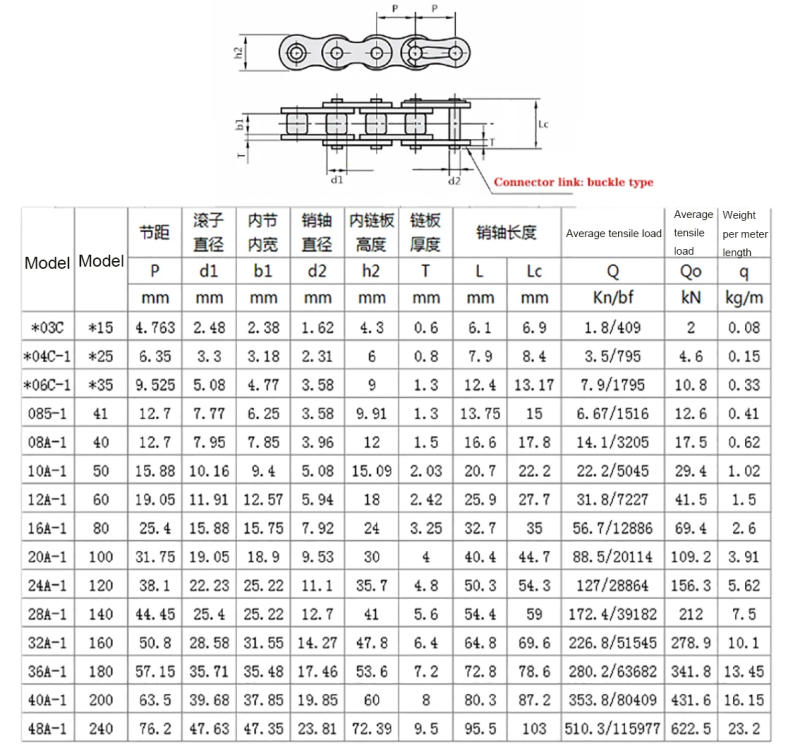 P P
h2
b1
T
Lc
T
d1
d2
Connector link: buckle type

| Model | Model | 节距 | 滚子直径 | 内节内宽 | 销轴直径 | 内链板高度 | 链板厚度 | 销轴长度 | | Average tensile load | Average tensile load | Weight per meter length |
|---|---|---|---|---|---|---|---|---|---|---|---|---|
| | | P | d1 | b1 | d2 | h2 | T | L | Lc | Q | Qo | q |
| | | mm | mm | mm | mm | mm | mm | mm | mm | Kn/bf | kN | kg/m |
| *03C | *15 | 4.763 | 2.48 | 2.38 | 1.62 | 4.3 | 0.6 | 6.1 | 6.9 | 1.8/409 | 2 | 0.08 |
| *04C-1 | *25 | 6.35 | 3.3 | 3.18 | 2.31 | 6 | 0.8 | 7.9 | 8.4 | 3.5/795 | 4.6 | 0.15 |
| *06C-1 | *35 | 9.525 | 5.08 | 4.77 | 3.58 | 9 | 1.3 | 12.4 | 13.17 | 7.9/1795 | 10.8 | 0.33 |
| 085-1 | 41 | 12.7 | 7.77 | 6.25 | 3.58 | 9.91 | 1.3 | 13.75 | 15 | 6.67/1516 | 12.6 | 0.41 |
| 08A-1 | 40 | 12.7 | 7.95 | 7.85 | 3.96 | 12 | 1.5 | 16.6 | 17.8 | 14.1/3205 | 17.5 | 0.62 |
| 10A-1 | 50 | 15.88 | 10.16 | 9.4 | 5.08 | 15.09 | 2.03 | 20.7 | 22.2 | 22.2/5045 | 29.4 | 1.02 |
| 12A-1 | 60 | 19.05 | 11.91 | 12.57 | 5.94 | 18 | 2.42 | 25.9 | 27.7 | 31.8/7227 | 41.5 | 1.5 |
| 16A-1 | 80 | 25.4 | 15.88 | 15.75 | 7.92 | 24 | 3.25 | 32.7 | 35 | 56.7/12886 | 69.4 | 2.6 |
| 20A-1 | 100 | 31.75 | 19.05 | 18.9 | 9.53 | 30 | 4 | 40.4 | 44.7 | 88.5/20114 | 109.2 | 3.91 |
| 24A-1 | 120 | 38.1 | 22.23 | 25.22 | 11.1 | 35.7 | 4.8 | 50.3 | 54.3 | 127/28864 | 156.3 | 5.62 |
| 28A-1 | 140 | 44.45 | 25.4 | 25.22 | 12.7 | 41 | 5.6 | 54.4 | 59 | 172.4/39182 | 212 | 7.5 |
| 32A-1 | 160 | 50.8 | 28.58 | 31.55 | 14.27 | 47.8 | 6.4 | 64.8 | 69.6 | 226.8/51545 | 278.9 | 10.1 |
| 36A-1 | 180 | 57.15 | 35.71 | 35.48 | 17.46 | 53.6 | 7.2 | 72.8 | 78.6 | 280.2/63682 | 341.8 | 13.45 |
| 40A-1 | 200 | 63.5 | 39.68 | 37.85 | 19.85 | 60 | 8 | 80.3 | 87.2 | 353.8/80409 | 431.6 | 16.15 |
| 48A-1 | 240 | 76.2 | 47.63 | 47.35 | 23.81 | 72.39 | 9.5 | 95.5 | 103 | 510.3/115977 | 622.5 | 23.2 |